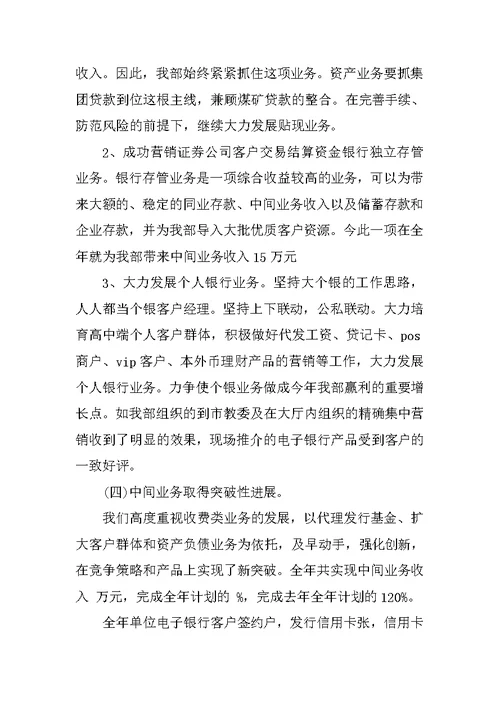 收入。因此，我部始终紧紧抓住这项业务。资产业务要抓集团贷款到位这根主线，兼顾煤矿贷款的整合。在完善手续、防范风险的前提下，继续大力发展贴现业务。

2、成功营销证券公司客户交易结算资金银行独立存管业务。银行存管业务是一项综合收益较高的业务，可以为带来大额的、稳定的同业存款、中间业务收入以及储蓄存款和企业存款，并为我部导入大批优质客户资源。今此一项在全年就为我部带来中间业务收入 15 万元

3、大力发展个人银行业务。坚持大个银的工作思路，人人都当个银客户经理。坚持上下联动，公私联动。大力培育高中端个人客户群体，积极做好代发工资、贷记卡、pos 商户、vip 客户、本外币理财产品的营销等工作，大力发展个人银行业务。力争使个银业务做成今年我部赢利的重要增长点。如我部组织的到市教委及在大厅内组织的精确集中营销收到了明显的效果，现场推介的电子银行产品受到客户的一致好评。

(四)中间业务取得突破性进展。

我们高度重视收费类业务的发展，以代理发行基金、扩大客户群体和资产负债业务为依托，及早动手，强化创新，在竞争策略和产品上实现了新突破。全年共实现中间业务收入 万元，完成全年计划的 %，完成去年全年计划的 120%。

全年单位电子银行客户签约户，发行信用卡张，信用卡